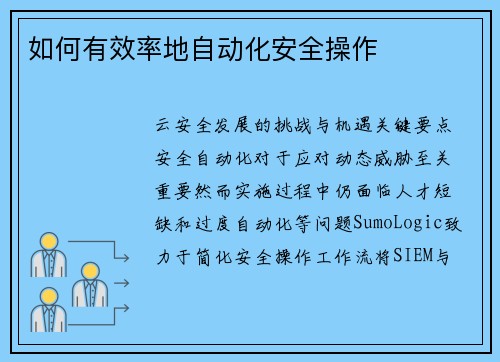 如何有效率地自动化安全操作

云安全发展的挑战与机遇关键要点安全自动化对于应对动态威胁至关重要然而实施过程中仍面临人才短缺和过度自动化等问题SumoLogic致力于简化安全操作工作流将SIEM与